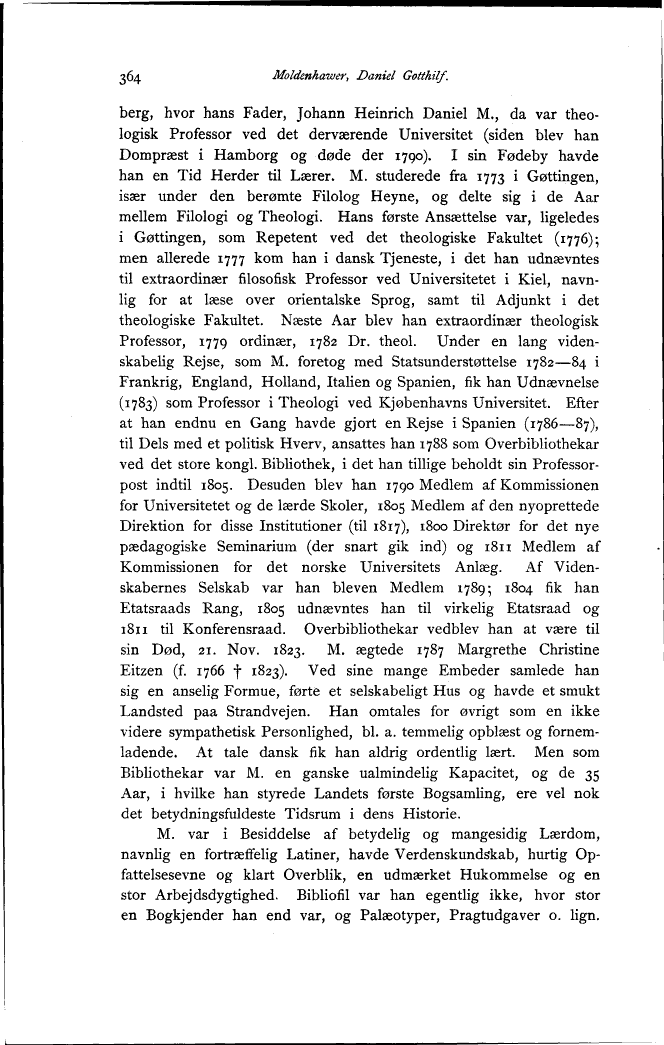 364 Moldenhawer, Daniel Gotthilf.

berg, hvor hans Fader, Johann Heinrich Daniel M., da var theologisk Professor ved det derværende Universitet (siden blev han Dompræst i Hamborg og døde der 1790). I sin Fødeby havde han en Tid Herder til Lærer. M. studerede fra 1773 i Gøttingen, især under den berømte Filolog Heyne, og delte sig i de Aar mellem Filologi og Theologi. Hans første Ansættelse var, ligeledes i Gøttingen, som Repetent ved det theologiske Fakultet (1776); men allerede 1777 kom han i dansk Tjeneste, i det han udnævntes til extraordinær filosofisk Professor ved Universitetet i Kiel, navnlig for at læse over orientalske Sprog, samt til Adjunkt i det theologiske Fakultet. Næste Aar blev han extraordinær theologisk Professor, 1779 ordinær, 1782 Dr. theol. Under en lang videnskabelig Rejse, som M. foretog med Statsunderstøttelse 1782—84 i Frankrig, England, Holland, Italien og Spanien, fik han Udnævnelse (1783) som Professor i Theologi ved Kjøbenhavns Universitet. Efter at han endnu en Gang havde gjort en Rejse i Spanien (1786—87), til Dels med et politisk Hverv, ansattes han 1788 som Overbibliothekar ved det store kongl. Bibliothek, i det han tillige beholdt sin Professorpost indtil 1805. Desuden blev han 1790 Medlem af Kommissionen for Universitetet og de lærde Skoler, 1805 Medlem af den nyoprettede Direktion for disse Institutioner (til 1817), 1800 Direktør for det nye pædagogiske Seminarium (der snart gik ind) og 1811 Medlem af Kommissionen for det norske Universitets Anlæg. Af Videnskabernes Selskab var han bleven Medlem 1789; 1804 fik han Etatsraads Rang, 1805 udnævntes han til virkelig Etatsraad og 1811 til Konferensraad. Overbibliothekar vedblev han at være til sin Død, 21. Nov. 1823. M. ægtede 1787 Margrethe Christine Eitzen (f. 1766 † 1823). Ved sine mange Embeder samlede han sig en anselig Formue, førte et selskabeligt Hus og havde et smukt Landsted paa Strandvejen. Han omtales for øvrigt som en ikke videre sympathetisk Personlighed, bl. a. temmelig opblæst og fornemladende. At tale dansk fik han aldrig ordentlig lært. Men som Bibliothekar var M. en ganske ualmindelig Kapacitet, og de 35 Aar, i hvilke han styrede Landets første Bogsamling, ere vel nok det betydningsfuldeste Tidsrum i dens Historie.

M. var i Besiddelse af betydelig og mangesidig Lærdom, navnlig en fortræffelig Latiner, havde Verdenskundskab, hurtig Opfattelsesevne og klart Overblik, en udmærket Hukommelse og en stor Arbejdsdygtighed. Bibliofil var han egentlig ikke, hvor stor en Bogkjender han end var, og Palæotyper, Pragtudgaver o. lign.